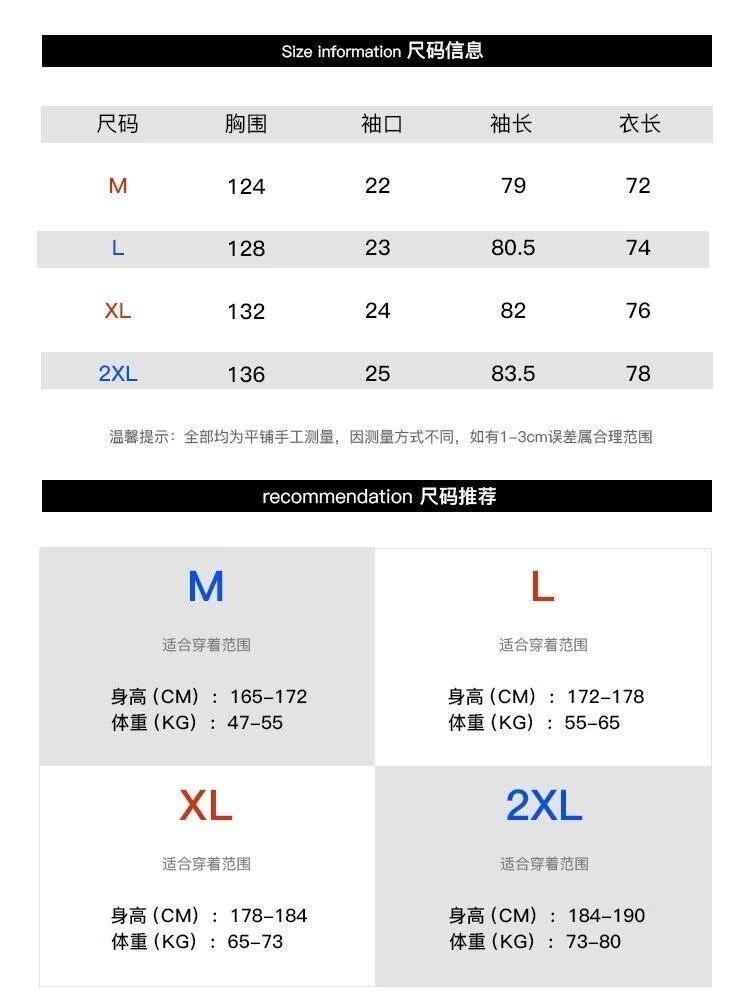 Size information 尺码信息

| 尺码 | 胸围 | 袖口 | 袖长 | 衣长 |
|---|---|---|---|---|
| M | 124 | 22 | 79 | 72 |
| L | 128 | 23 | 80.5 | 74 |
| XL | 132 | 24 | 82 | 76 |
| 2XL | 136 | 25 | 83.5 | 78 |

温馨提示：全部均为平铺手工测量，因测量方式不同，如有1-3cm误差属合理范围

recommendation 尺码推荐

M

适合穿着范围

身高（CM）：165-172
体重（KG）：47-55

L

适合穿着范围

身高（CM）：172-178
体重（KG）：55-65

XL

适合穿着范围

身高（CM）：178-184
体重（KG）：65-73

2XL

适合穿着范围

身高（CM）：184-190
体重（KG）：73-80